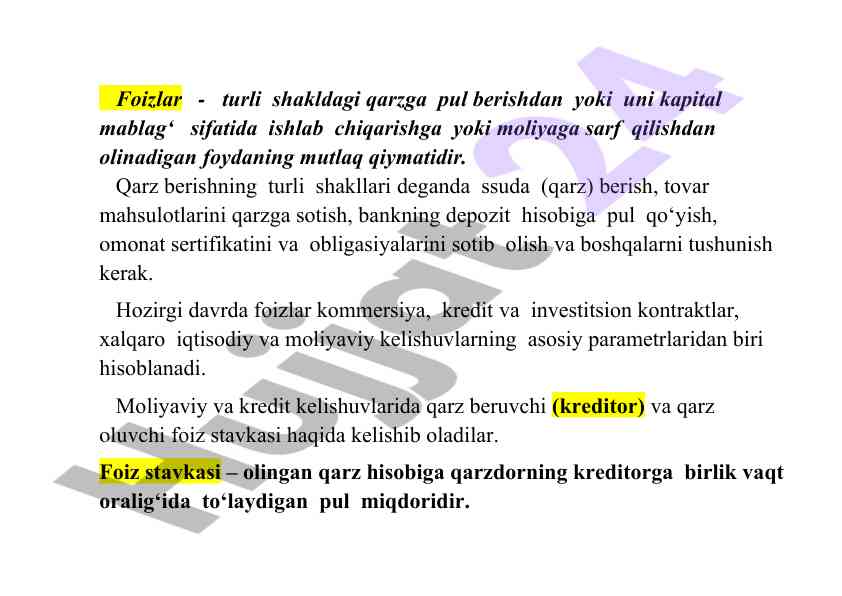 Foizlar - turli shakldagi qarzga pul berishdan yoki uni kapital mablag‘ sifatida ishlab chiqarishga yoki moliyaga sarf qilishdan olinadigan foydaning mutlaq qiymatidir.
Qarz berishning turli shakllari deganda ssuda (qarz) berish, tovar mahsulotlarini qarzga sotish, bankning depozit hisobiga pul qo‘yish, omonat sertifikatini va obligasiyalarini sotib olish va boshqalarni tushunish kerak.

Hozirgi davrda foizlar kommersiya, kredit va investitsion kontraktlar, xalqaro iqtisodiy va moliyaviy kelishuvlarning asosiy parametrlaridan biri hisoblanadi.

Moliyaviy va kredit kelishuvlarida qarz beruvchi (kreditor) va qarz oluvchi foiz stavkasi haqida kelishib oladilar.

Foiz stavkasi – olingan qarz hisobiga qarzdorning kreditorga birlik vaqt oralig‘ida to‘laydigan pul miqdoridir.

Hujjat24